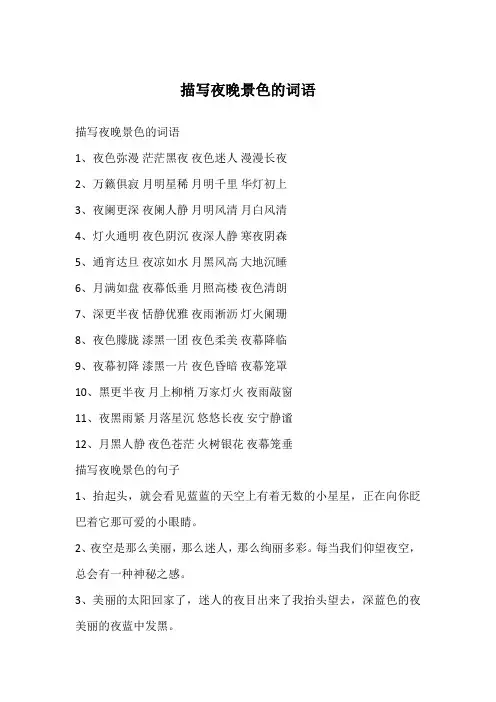 描写夜晚景色的词语

描写夜晚景色的词语

1、夜色弥漫 茫茫黑夜 夜色迷人 漫漫长夜

2、万籁俱寂 月明星稀 月明千里 华灯初上

3、夜阑更深 夜阑人静 月明风清 月白风清

4、灯火通明 夜色阴沉 夜深人静 寒夜阴森

5、通宵达旦 夜凉如水 月黑风高 大地沉睡

6、月满如盘 夜幕低垂 月照高楼 夜色清朗

7、深更半夜 恬静优雅 夜雨淅沥 灯火阑珊

8、夜色朦胧 漆黑一团 夜色柔美 夜幕降临

9、夜幕初降 漆黑一片 夜色昏暗 夜幕笼罩

10、黑更半夜 月上柳梢 万家灯火 夜雨敲窗

11、夜黑雨紧 月落星沉 悠悠长夜 安宁静谧

12、月黑人静 夜色苍茫 火树银花 夜幕笼垂

描写夜晚景色的句子

1、抬起头，就会看见蓝蓝的天空上有着无数的小星星，正在向你眨巴着它那可爱的小眼睛。

2、夜空是那么美丽，那么迷人，那么绚丽多彩。每当我们仰望夜空，总会有一种神秘之感。

3、美丽的太阳回家了，迷人的夜目出来了我抬头望去，深蓝色的夜美丽的夜蓝中发黑。